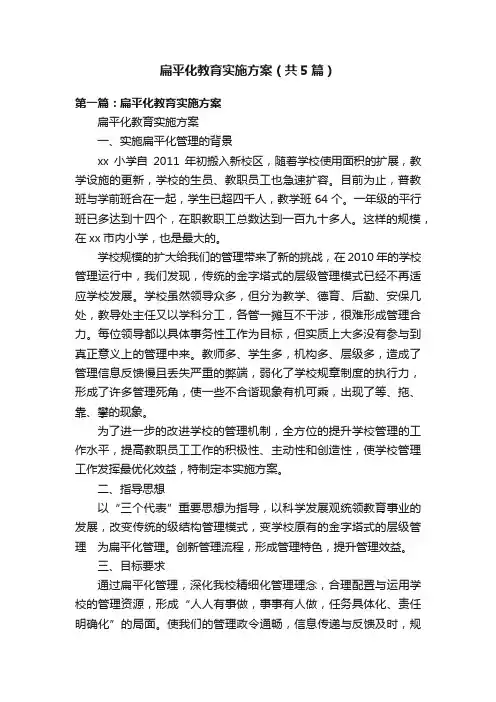 扁平化教育实施方案（共5篇）

第一篇：扁平化教育实施方案

扁平化教育实施方案

一、实施扁平化管理的背景

xx 小学自 2011 年初搬入新校区，随着学校使用面积的扩展，教学设施的更新，学校的生员、教职员工也急速扩容。目前为止，普教班与学前班合在一起，学生已超四千人，教学班 64 个。一年级的平行班已多达到十四个，在职教职工总数达到一百九十多人。这样的规模，在 xx 市内小学，也是最大的。

学校规模的扩大给我们的管理带来了新的挑战，在 2010 年的学校管理运行中，我们发现，传统的金字塔式的层级管理模式已经不再适应学校发展。学校虽然领导众多，但分为教学、德育、后勤、安保几处，教导处主任又以学科分工，各管一摊互不干涉，很难形成管理合力。每位领导都以具体事务性工作为目标，但实质上大多没有参与到真正意义上的管理中来。教师多、学生多，机构多、层级多，造成了管理信息反馈慢且丢失严重的弊端，弱化了学校规章制度的执行力，形成了许多管理死角，使一些不合谐现象有机可乘，出现了等、拖、靠、攀的现象。

为了进一步的改进学校的管理机制，全方位的提升学校管理的工作水平，提高教职员工工作的积极性、主动性和创造性，使学校管理工作发挥最优化效益，特制定本实施方案。

二、指导思想

以“三个代表”重要思想为指导，以科学发展观统领教育事业的发展，改变传统的级结构管理模式，变学校原有的金字塔式的层级管理　为扁平化管理。创新管理流程，形成管理特色，提升管理效益。

三、目标要求

通过扁平化管理，深化我校精细化管理理念，合理配置与运用学校的管理资源，形成“人人有事做，事事有人做，任务具体化、责任明确化”的局面。使我们的管理政令通畅，信息传递与反馈及时，规